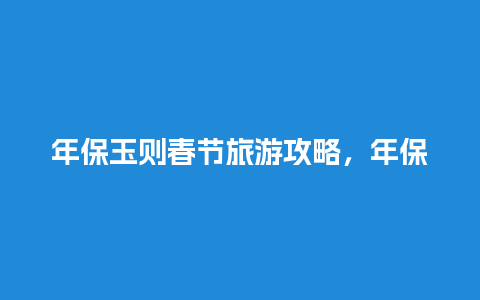 年保玉则春节旅游攻略，年保